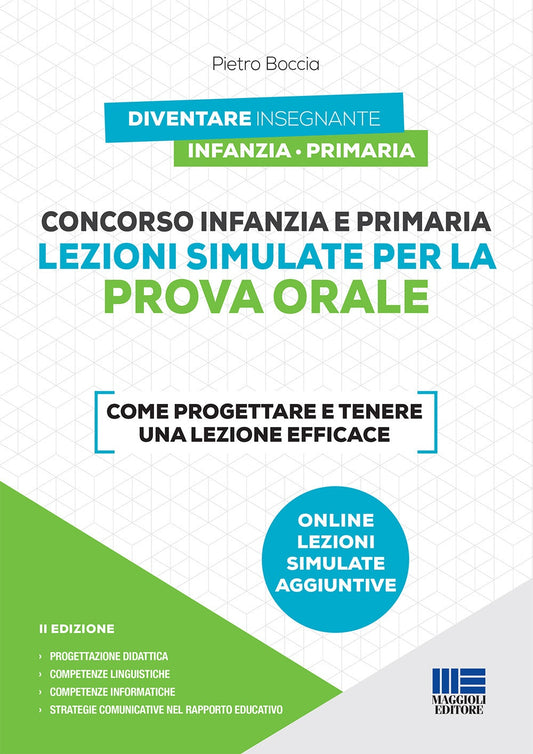 Pietro Boccia

DIVENTARE INSEGNANTE
INFANZIA • PRIMARIA

CONCORSO INFANZIA E PRIMARIA
LEZIONI SIMULATE PER LA
PROVA ORALE

COME PROGETTARE E TENERE UNA LEZIONE EFFICACE

ONLINE
LEZIONI
SIMULATE
AGGIUNTIVE

II EDIZIONE

› PROGETTAZIONE DIDATTICA
› COMPETENZE LINGUISTICHE
› COMPETENZE INFORMATICHE
› STRATEGIE COMUNICATIVE NEL RAPPORTO EDUCATIVO

MAGGIOLI EDITORE